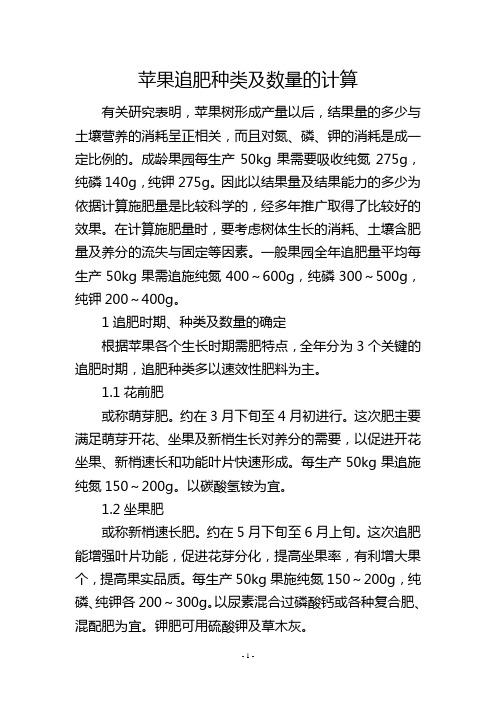 苹果追肥种类及数量的计算

有关研究表明，苹果树形成产量以后，结果量的多少与土壤营养的消耗呈正相关，而且对氮、磷、钾的消耗是成一定比例的。成龄果园每生产 50kg 果需要吸收纯氮 275g，纯磷 140g，纯钾 275g。因此以结果量及结果能力的多少为依据计算施肥量是比较科学的，经多年推广取得了比较好的效果。在计算施肥量时，要考虑树体生长的消耗、土壤含肥量及养分的流失与固定等因素。一般果园全年追肥量平均每生产 50kg 果需追施纯氮 400～600g，纯磷 300～500g，纯钾 200～400g。

1 追肥时期、种类及数量的确定

根据苹果各个生长时期需肥特点，全年分为 3 个关键的追肥时期，追肥种类多以速效性肥料为主。

1.1 花前肥

或称萌芽肥。约在 3 月下旬至 4 月初进行。这次肥主要满足萌芽开花、坐果及新梢生长对养分的需要，以促进开花坐果、新梢速长和功能叶片快速形成。每生产 50kg 果追施纯氮 150～200g。以碳酸氢铵为宜。

1.2 坐果肥

或称新梢速长肥。约在 5 月下旬至 6 月上旬。这次追肥能增强叶片功能，促进花芽分化，提高坐果率，有利增大果个，提高果实品质。每生产 50kg 果施纯氮 150～200g，纯磷、纯钾各 200～300g。以尿素混合过磷酸钙或各种复合肥、混配肥为宜。钾肥可用硫酸钾及草木灰。

- 1 -